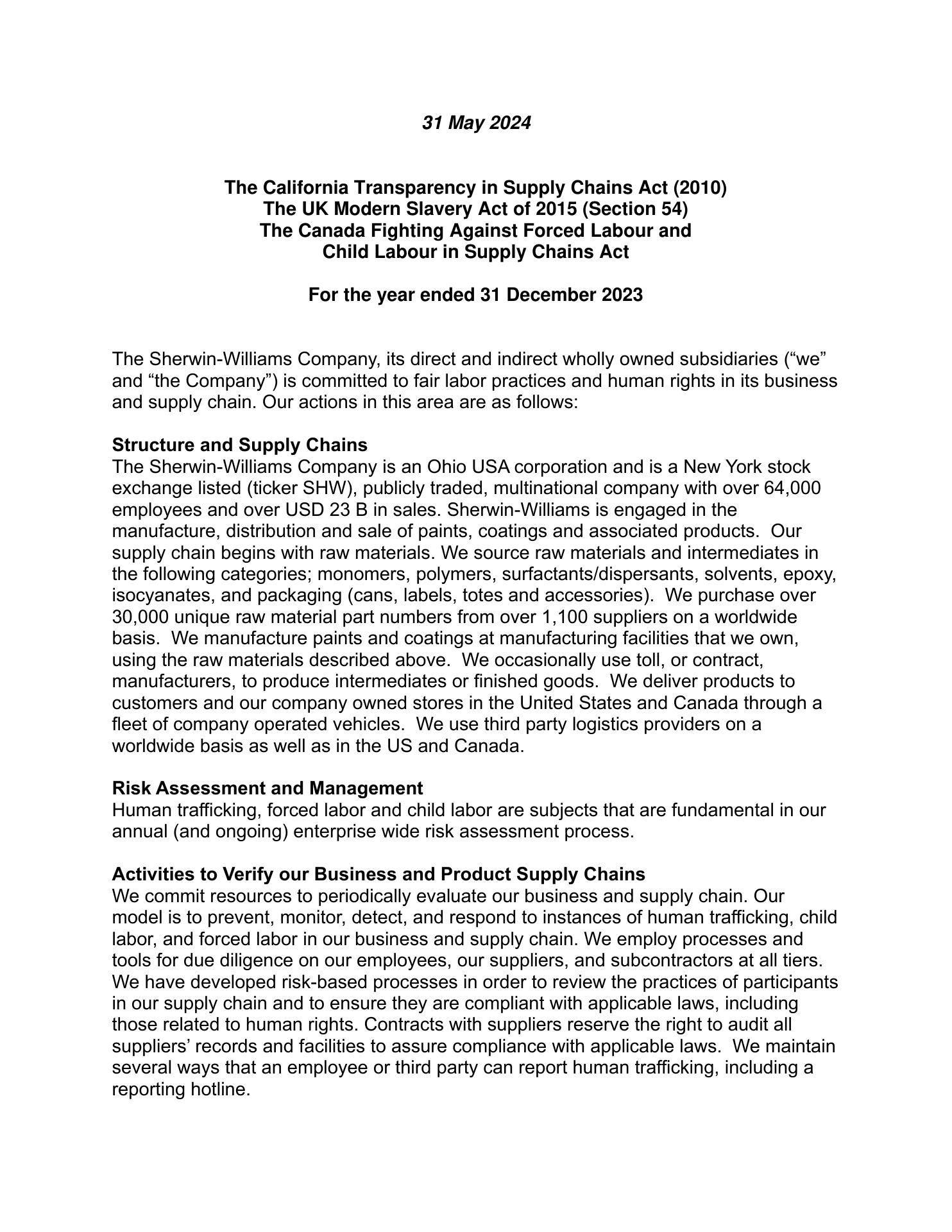 31 May 2024

The California Transparency in Supply Chains Act (2010)
The UK Modern Slavery Act of 2015 (Section 54)
The Canada Fighting Against Forced Labour and
Child Labour in Supply Chains Act

For the year ended 31 December 2023

The Sherwin-Williams Company, its direct and indirect wholly owned subsidiaries (“we” and “the Company”) is committed to fair labor practices and human rights in its business and supply chain. Our actions in this area are as follows:

Structure and Supply Chains
The Sherwin-Williams Company is an Ohio USA corporation and is a New York stock exchange listed (ticker SHW), publicly traded, multinational company with over 64,000 employees and over USD 23 B in sales. Sherwin-Williams is engaged in the manufacture, distribution and sale of paints, coatings and associated products. Our supply chain begins with raw materials. We source raw materials and intermediates in the following categories; monomers, polymers, surfactants/dispersants, solvents, epoxy, isocyanates, and packaging (cans, labels, totes and accessories). We purchase over 30,000 unique raw material part numbers from over 1,100 suppliers on a worldwide basis. We manufacture paints and coatings at manufacturing facilities that we own, using the raw materials described above. We occasionally use toll, or contract, manufacturers, to produce intermediates or finished goods. We deliver products to customers and our company owned stores in the United States and Canada through a fleet of company operated vehicles. We use third party logistics providers on a worldwide basis as well as in the US and Canada.

Risk Assessment and Management
Human trafficking, forced labor and child labor are subjects that are fundamental in our annual (and ongoing) enterprise wide risk assessment process.

Activities to Verify our Business and Product Supply Chains
We commit resources to periodically evaluate our business and supply chain. Our model is to prevent, monitor, detect, and respond to instances of human trafficking, child labor, and forced labor in our business and supply chain. We employ processes and tools for due diligence on our employees, our suppliers, and subcontractors at all tiers. We have developed risk-based processes in order to review the practices of participants in our supply chain and to ensure they are compliant with applicable laws, including those related to human rights. Contracts with suppliers reserve the right to audit all suppliers’ records and facilities to assure compliance with applicable laws. We maintain several ways that an employee or third party can report human trafficking, including a reporting hotline.